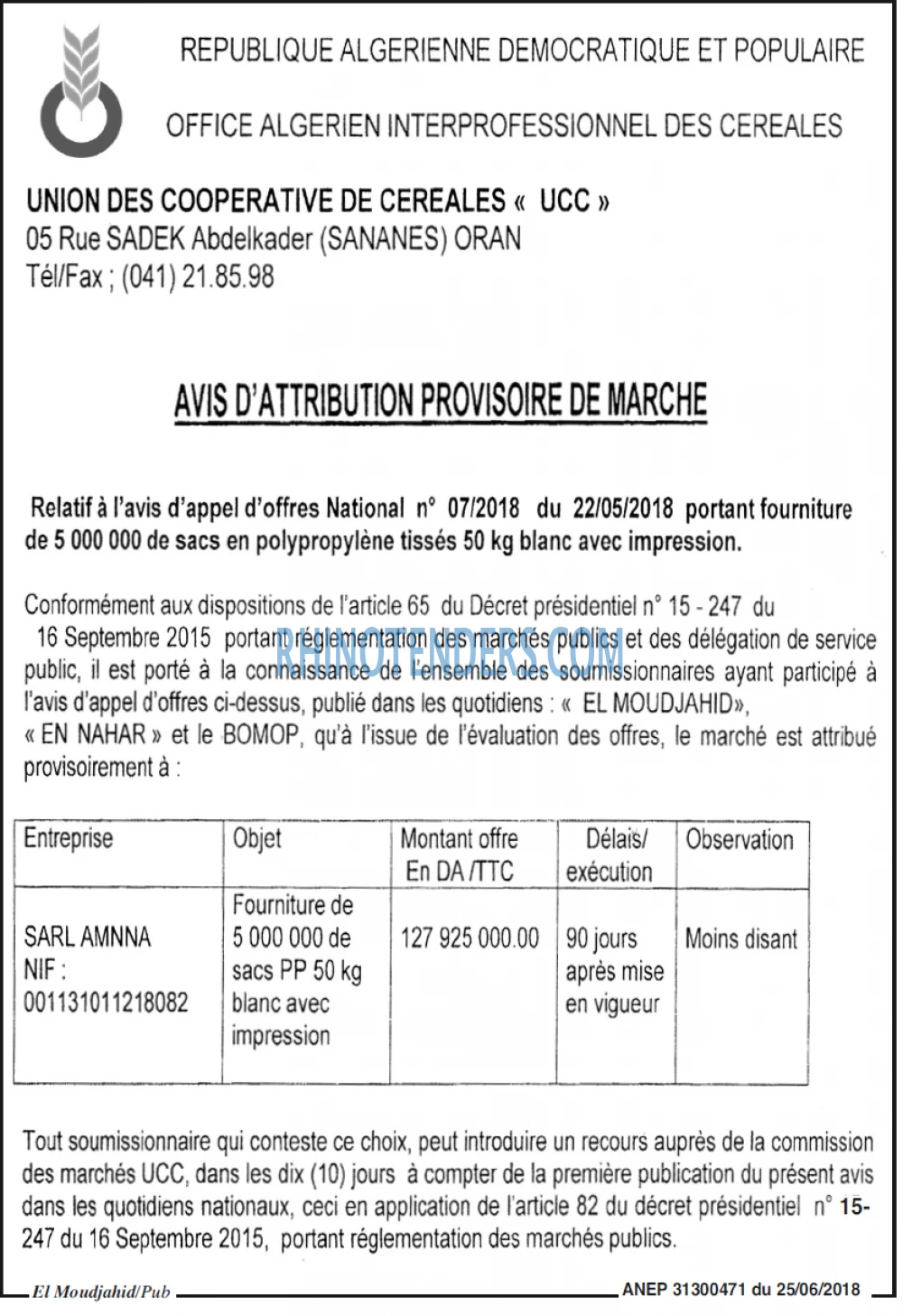 REPUBLIQUE ALGERIENNE DEMOCRATIQUE ET POPULAIRE

OFFICE ALGERIEN INTERPROFESSIONNEL DES CEREALES

UNION DES COOPERATIVE DE CEREALES « UCC »
05 Rue SADEK Abdelkader (SANANES) ORAN
Tél/Fax ; (041) 21.85.98

AVIS D'ATTRIBUTION PROVISOIRE DE MARCHE

Relatif à l'avis d'appel d'offres National n° 07/2018 du 22/05/2018 portant fourniture de 5 000 000 de sacs en polypropylène tissés 50 kg blanc avec impression.

Conformément aux dispositions de l'article 65 du Décret présidentiel n° 15 - 247 du 16 Septembre 2015 portant réglementation des marchés publics et des délégation de service public, il est porté à la connaissance de l'ensemble des soumissionnaires ayant participé à l'avis d'appel d'offres ci-dessus, publié dans les quotidiens : « EL MOUDJAHID», « EN NAHAR » et le BOMOP, qu'à l'issue de l'évaluation des offres, le marché est attribué provisoirement à :

RHINOTENDERS.COM

| Entreprise | Objet | Montant offre En DA /TTC | Délais/ exécution | Observation |
|---|---|---|---|---|
| SARL AMNNA NIF : 001131011218082 | Fourniture de 5 000 000 de sacs PP 50 kg blanc avec impression | 127 925 000.00 | 90 jours après mise en vigueur | Moins disant |

Tout soumissionnaire qui conteste ce choix, peut introduire un recours auprès de la commission des marchés UCC, dans les dix (10) jours à compter de la première publication du présent avis dans les quotidiens nationaux, ceci en application de l'article 82 du décret présidentiel n° 15-247 du 16 Septembre 2015, portant réglementation des marchés publics.

El Moudjahid/Pub
ANEP 31300471 du 25/06/2018